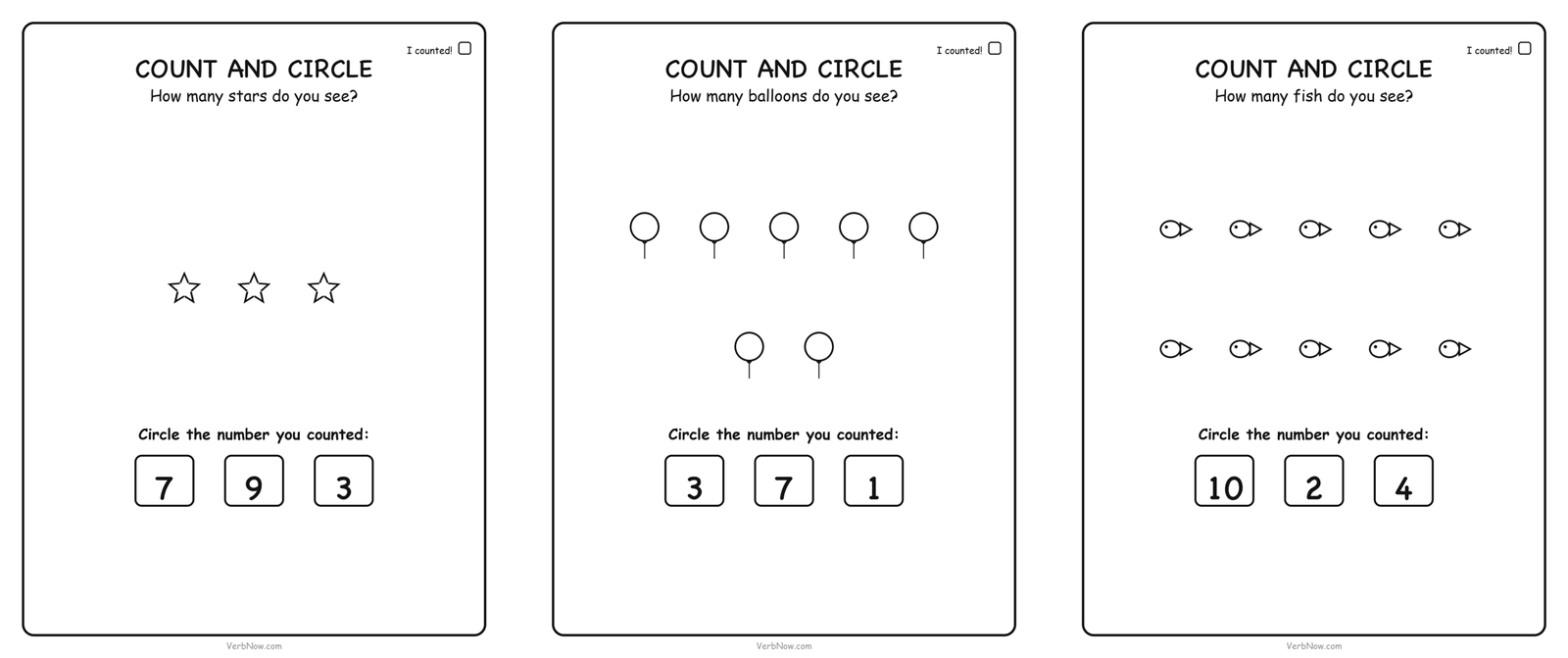 I counted!

COUNT AND CIRCLE
How many stars do you see?

Circle the number you counted:

7 9 3

VerbNow.com

I counted!

COUNT AND CIRCLE
How many balloons do you see?

Circle the number you counted:

3 7 1

VerbNow.com

I counted!

COUNT AND CIRCLE
How many fish do you see?

Circle the number you counted:

10 2 4

VerbNow.com